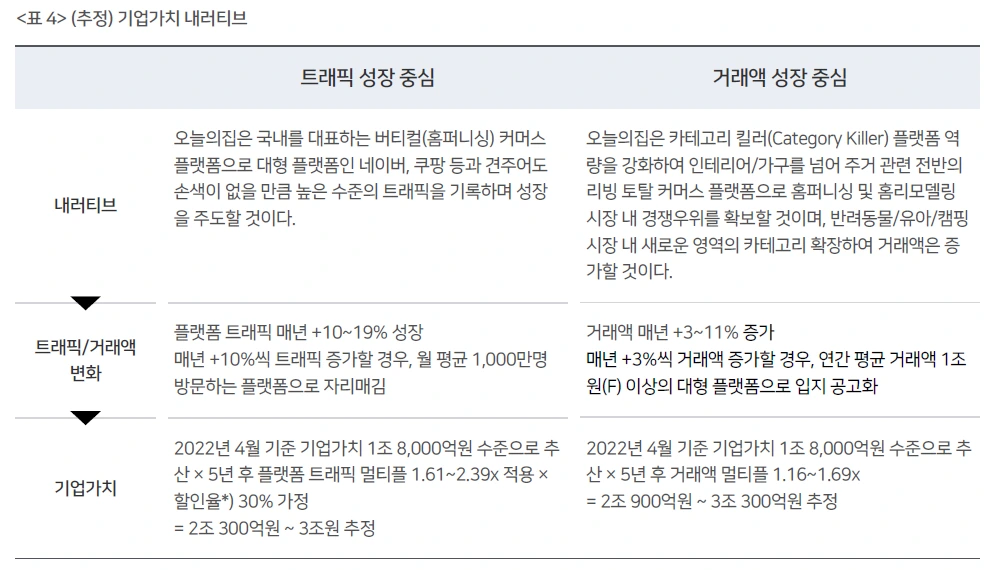 <표 4> (추정) 기업가치 내러티브

|  | 트래픽 성장 중심 | 거래액 성장 중심 |
|---|---|---|
| 내러티브 | 오늘의집은 국내를 대표하는 버티컬(홈퍼니싱) 커머스 플랫폼으로 대형 플랫폼인 네이버, 쿠팡 등과 견주어도 손색이 없을 만큼 높은 수준의 트래픽을 기록하며 성장을 주도할 것이다. | 오늘의집은 카테고리 킬러(Category Killer) 플랫폼 역량을 강화하여 인테리어/가구를 넘어 주거 관련 전반의 리빙 토탈 커머스 플랫폼으로 홈퍼니싱 및 홈리모델링 시장 내 경쟁우위를 확보할 것이며, 반려동물/유아/캠핑 시장 내 새로운 영역의 카테고리 확장하여 거래액은 증가할 것이다. |
| 트래픽/거래액 변화 | 플랫폼 트래픽 매년 +10~19% 성장 매년 +10%씩 트래픽 증가할 경우, 월 평균 1,000만명 방문하는 플랫폼으로 자리매김 | 거래액 매년 +3~11% 증가 매년 +3%씩 거래액 증가할 경우, 연간 평균 거래액 1조원(F) 이상의 대형 플랫폼으로 입지 공고화 |
| 기업가치 | 2022년 4월 기준 기업가치 1조 8,000억원 수준으로 추산 × 5년 후 플랫폼 트래픽 멀티플 1.61~2.39x 적용 × 할인율*) 30% 가정 = 2조 300억원 ~ 3조원 추정 | 2022년 4월 기준 기업가치 1조 8,000억원 수준으로 추산 × 5년 후 거래액 멀티플 1.16~1.69x = 2조 900억원 ~ 3조 300억원 추정 |